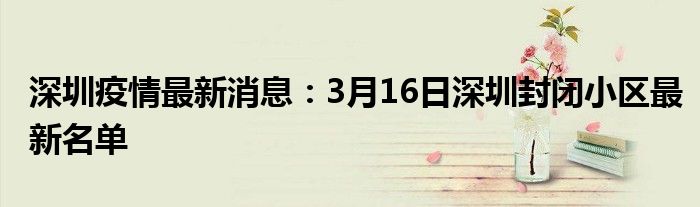 深圳疫情最新消息：3月16日深圳封闭小区最新名单